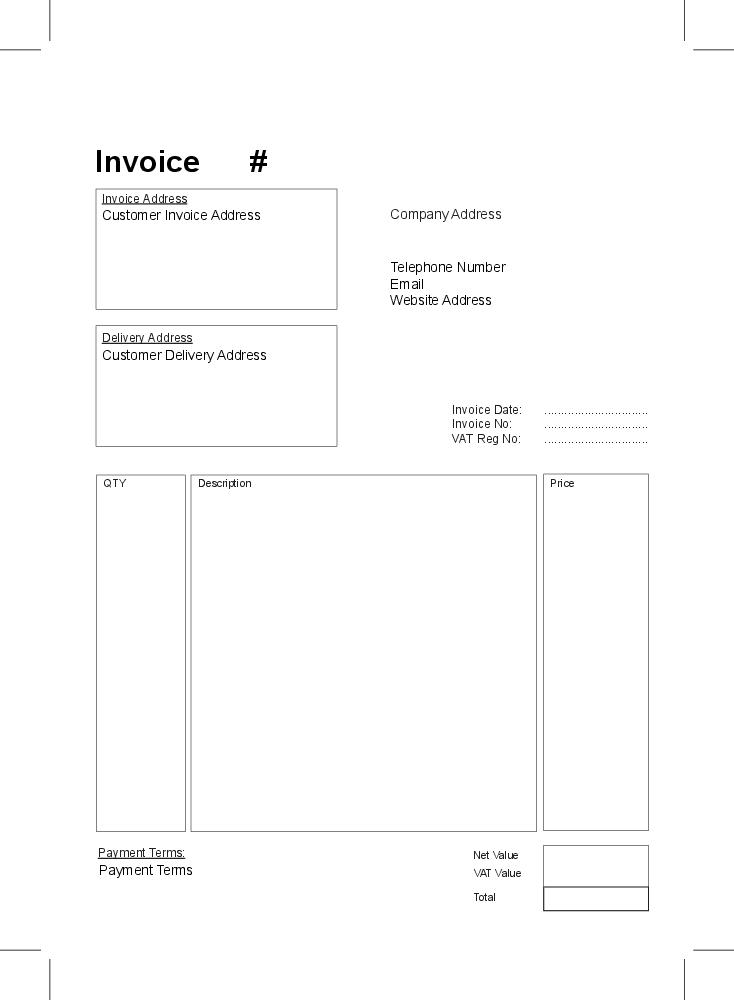 Invoice #

Invoice Address
Customer Invoice Address

Company Address

Telephone Number
Email
Website Address

Delivery Address
Customer Delivery Address

Invoice Date: ..............................
Invoice No: ..............................
VAT Reg No: ..............................

| QTY | Description | Price |
|---|---|---|
| | | |

Payment Terms:
Payment Terms

Net Value
VAT Value
Total